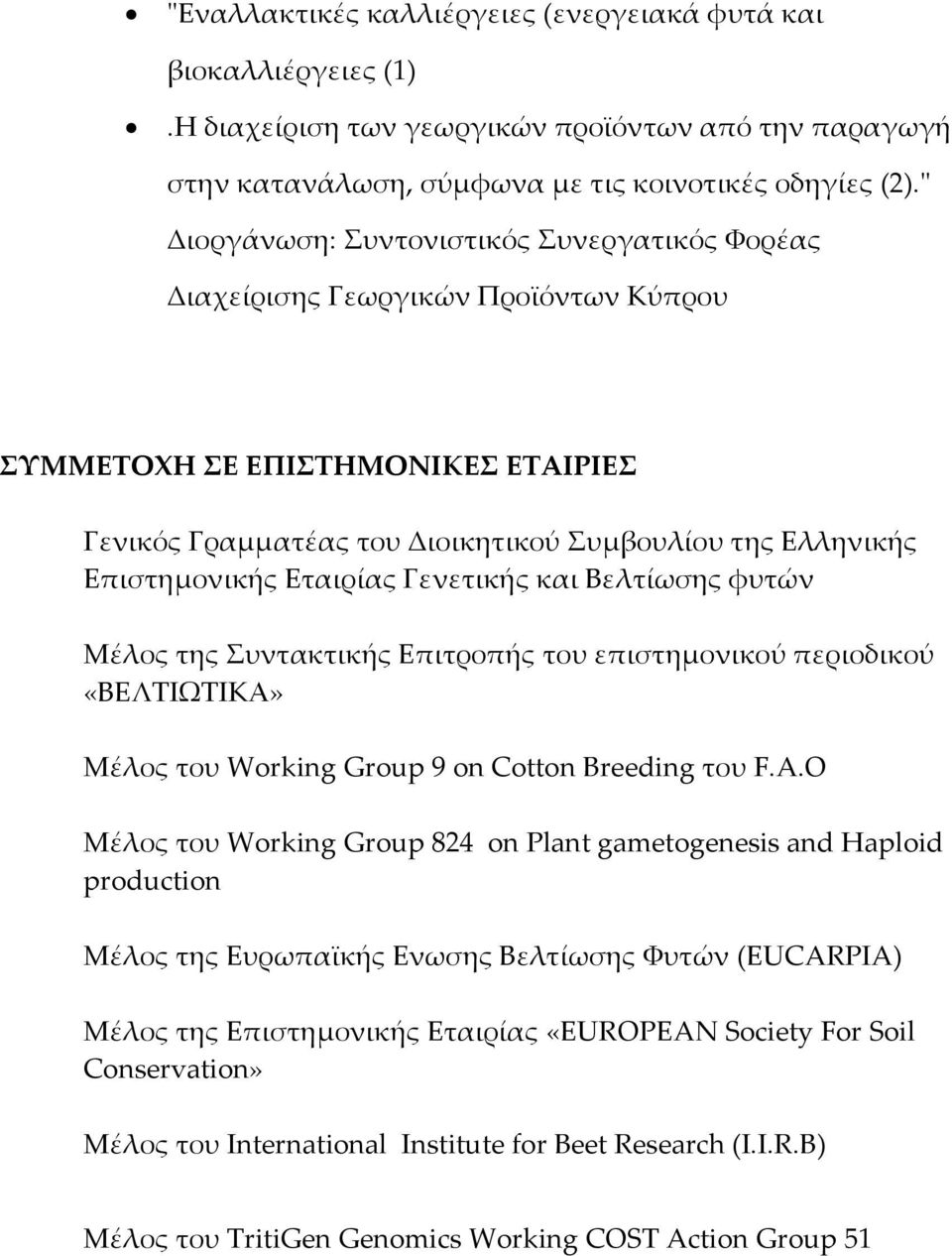 • "Εναλλακτικές καλλιέργειες (ενεργειακά φυτά και βιοκαλλιέργειες (1)

• .Η διαχείριση των γεωργικών προϊόντων από την παραγωγή στην κατανάλωση, σύμφωνα με τις κοινοτικές οδηγίες (2)."

Διοργάνωση: Συντονιστικός Συνεργατικός Φορέας Διαχείρισης Γεωργικών Προϊόντων Κύπρου

ΣΥΜΜΕΤΟΧΗ ΣΕ ΕΠΙΣΤΗΜΟΝΙΚΕΣ ΕΤΑΙΡΙΕΣ

Γενικός Γραμματέας του Διοικητικού Συμβουλίου της Ελληνικής Επιστημονικής Εταιρίας Γενετικής και Βελτίωσης φυτών

Μέλος της Συντακτικής Επιτροπής του επιστημονικού περιοδικού «ΒΕΛΤΙΩΤΙΚΑ»

Μέλος του Working Group 9 on Cotton Breeding του F.A.O

Μέλος του Working Group 824 on Plant gametogenesis and Haploid production

Μέλος της Ευρωπαϊκής Ενωσης Βελτίωσης Φυτών (EUCARPIA)

Μέλος της Επιστημονικής Εταιρίας «EUROPEAN Society For Soil Conservation»

Μέλος του International Institute for Beet Research (I.I.R.B)

Μέλος του TritiGen Genomics Working COST Action Group 51